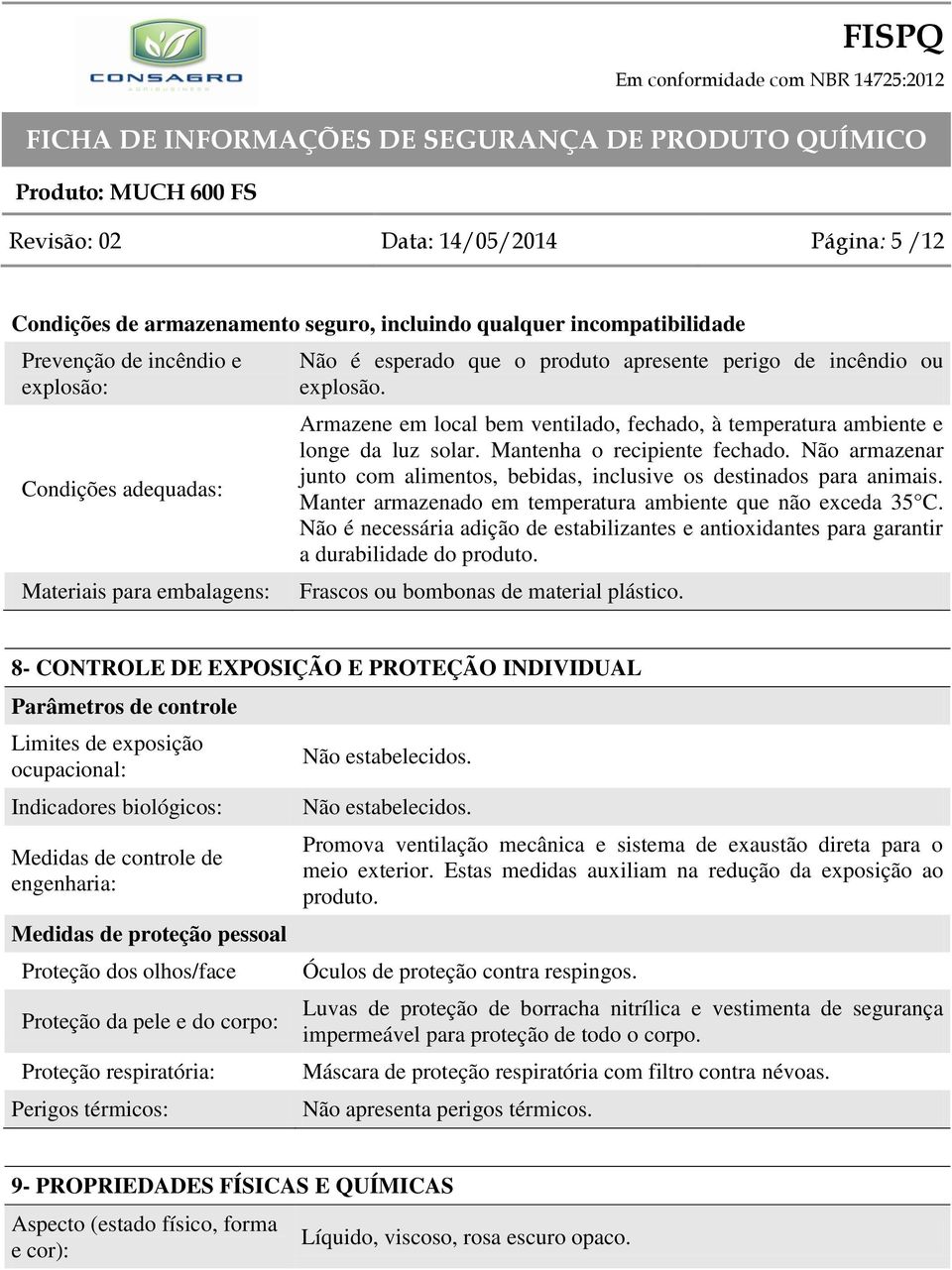 CONSAGRO
AGRIBUSINESS

FISPQ
Em conformidade com NBR 14725:2012

FICHA DE INFORMAÇÕES DE SEGURANÇA DE PRODUTO QUÍMICO

Produto: MUCH 600 FS

Revisão: 02 Data: 14/05/2014 Página: 5 /12

Condições de armazenamento seguro, incluindo qualquer incompatibilidade

| | |
|---|---|
| Prevenção de incêndio e explosão: | Não é esperado que o produto apresente perigo de incêndio ou explosão. |
| Condições adequadas: | Armazene em local bem ventilado, fechado, à temperatura ambiente e longe da luz solar. Mantenha o recipiente fechado. Não armazenar junto com alimentos, bebidas, inclusive os destinados para animais. Manter armazenado em temperatura ambiente que não exceda 35°C. Não é necessária adição de estabilizantes e antioxidantes para garantir a durabilidade do produto. |
| Materiais para embalagens: | Frascos ou bombonas de material plástico. |

8- CONTROLE DE EXPOSIÇÃO E PROTEÇÃO INDIVIDUAL

Parâmetros de controle

| | |
|---|---|
| Limites de exposição ocupacional: | Não estabelecidos. |
| Indicadores biológicos: | Não estabelecidos. |
| Medidas de controle de engenharia: | Promova ventilação mecânica e sistema de exaustão direta para o meio exterior. Estas medidas auxiliam na redução da exposição ao produto. |

Medidas de proteção pessoal

| | |
|---|---|
| Proteção dos olhos/face | Óculos de proteção contra respingos. |
| Proteção da pele e do corpo: | Luvas de proteção de borracha nitrílica e vestimenta de segurança impermeável para proteção de todo o corpo. |
| Proteção respiratória: | Máscara de proteção respiratória com filtro contra névoas. |
| Perigos térmicos: | Não apresenta perigos térmicos. |

9- PROPRIEDADES FÍSICAS E QUÍMICAS

| | |
|---|---|
| Aspecto (estado físico, forma e cor): | Líquido, viscoso, rosa escuro opaco. |